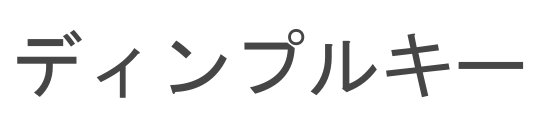 ディンプルキー